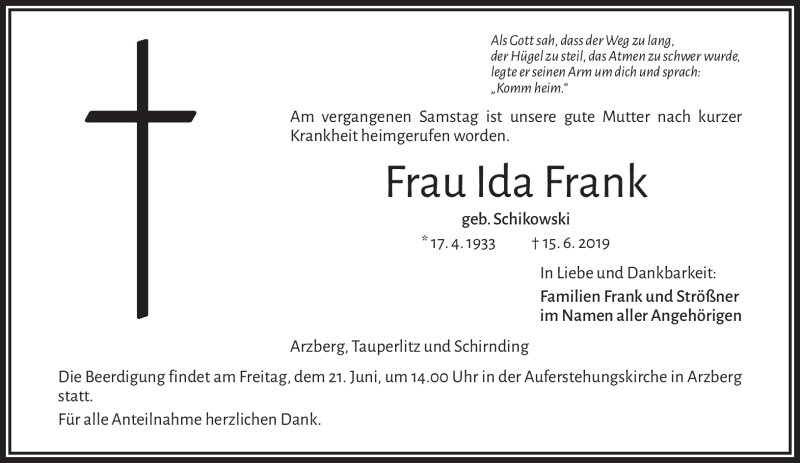 Als Gott sah, dass der Weg zu lang,
der Hügel zu steil, das Atmen zu schwer wurde,
legte er seinen Arm um dich und sprach:
„Komm heim.“

Am vergangenen Samstag ist unsere gute Mutter nach kurzer Krankheit heimgerufen worden.

Frau Ida Frank

geb. Schikowski

* 17. 4. 1933 † 15. 6. 2019

In Liebe und Dankbarkeit:

Familien Frank und Strößner
im Namen aller Angehörigen

Arzberg, Tauperlitz und Schirnding

Die Beerdigung findet am Freitag, dem 21. Juni, um 14.00 Uhr in der Auferstehungskirche in Arzberg statt.

Für alle Anteilnahme herzlichen Dank.